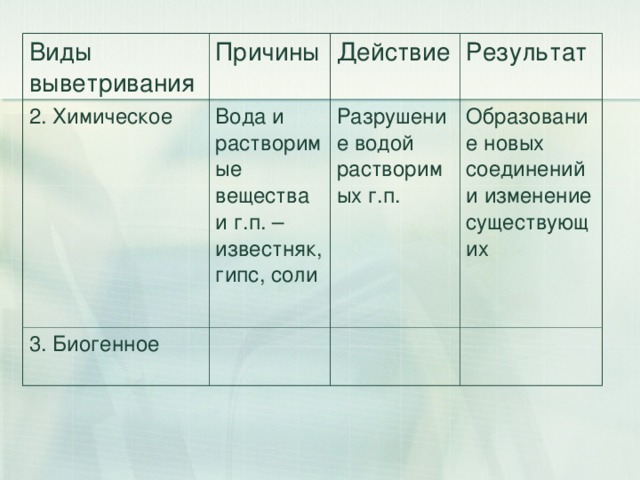 | Виды выветривания | Причины | Действие | Результат |
|---|---|---|---|
| 2. Химическое | Вода и растворимые вещества и г.п. – известняк, гипс, соли | Разрушение водой растворимых г.п. | Образование новых соединений и изменение существующих |
| 3. Биогенное | | | |